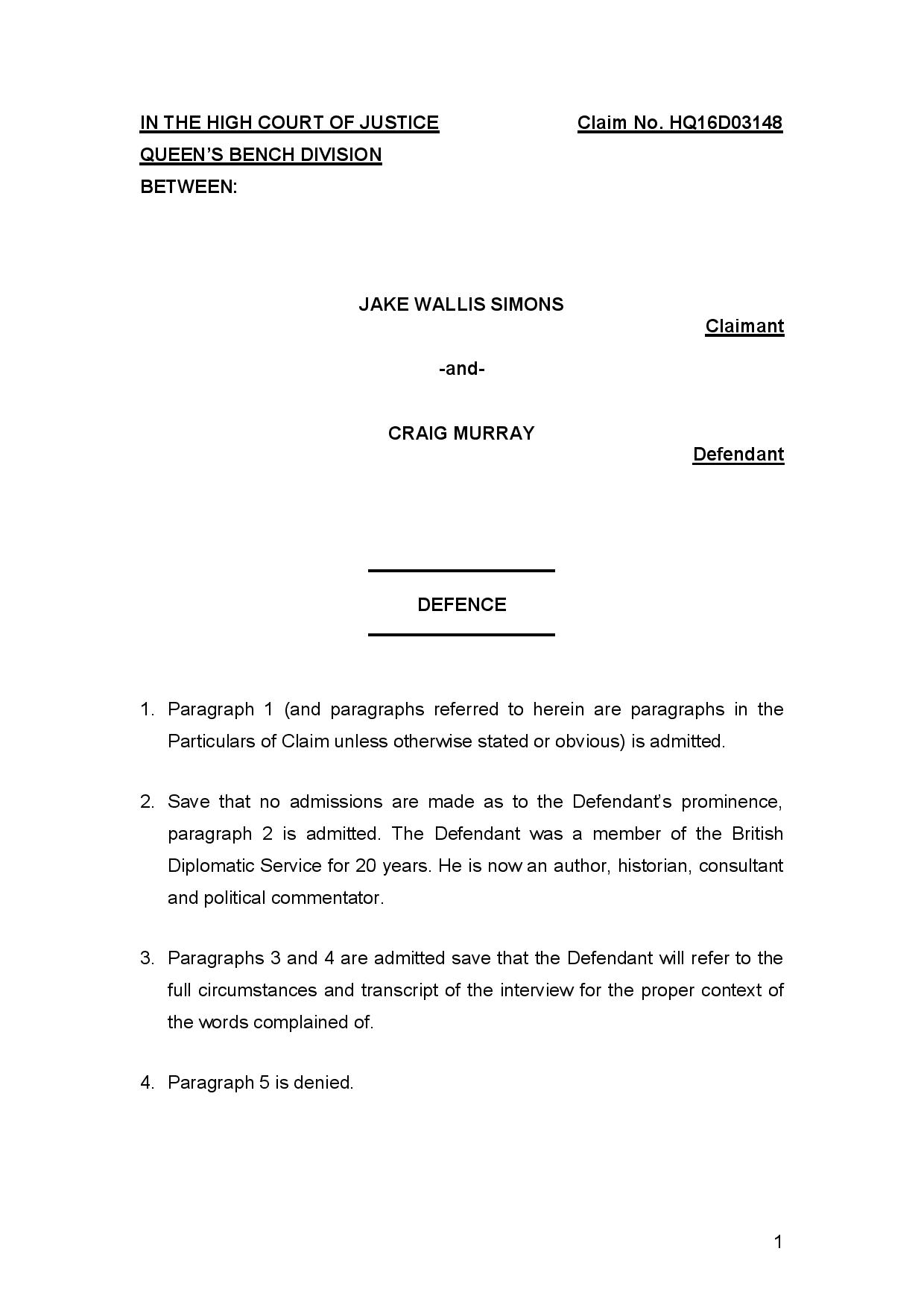 IN THE HIGH COURT OF JUSTICE Claim No. HQ16D03148
QUEEN'S BENCH DIVISION
BETWEEN:

JAKE WALLIS SIMONS
Claimant

-and-

CRAIG MURRAY
Defendant

DEFENCE

1. Paragraph 1 (and paragraphs referred to herein are paragraphs in the Particulars of Claim unless otherwise stated or obvious) is admitted.

2. Save that no admissions are made as to the Defendant's prominence, paragraph 2 is admitted. The Defendant was a member of the British Diplomatic Service for 20 years. He is now an author, historian, consultant and political commentator.

3. Paragraphs 3 and 4 are admitted save that the Defendant will refer to the full circumstances and transcript of the interview for the proper context of the words complained of.

4. Paragraph 5 is denied.

1